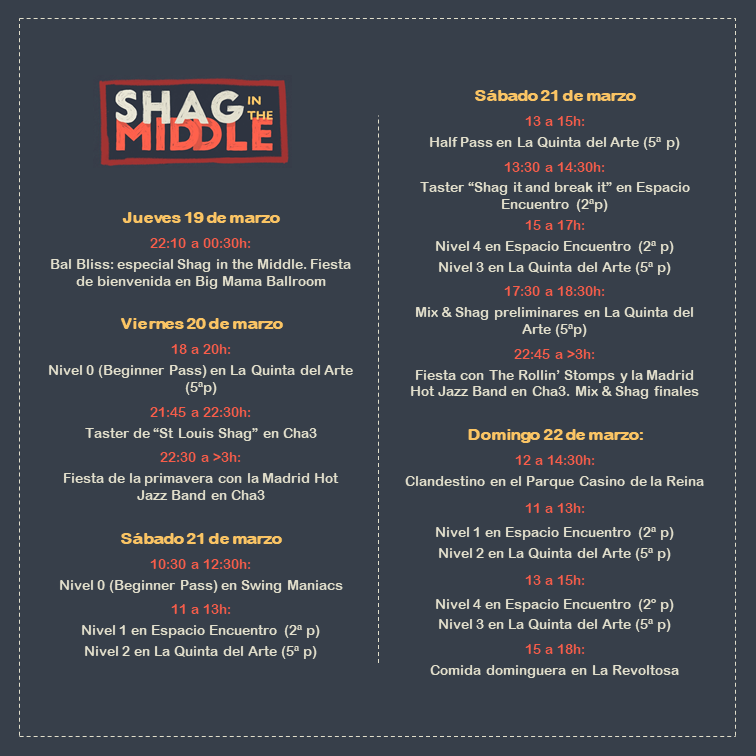 SHAG IN THE MIDDLE

Jueves 19 de marzo

22:10 a 00:30h:

Bal Bliss: especial Shag in the Middle. Fiesta de bienvenida en Big Mama Ballroom

Viernes 20 de marzo

18 a 20h:

Nivel 0 (Beginner Pass) en La Quinta del Arte (5ªp)

21:45 a 22:30h:

Taster de “St Louis Shag” en Cha3

22:30 a >3h:

Fiesta de la primavera con la Madrid Hot Jazz Band en Cha3

Sábado 21 de marzo

10:30 a 12:30h:

Nivel 0 (Beginner Pass) en Swing Maniacs

11 a 13h:

Nivel 1 en Espacio Encuentro (2ª p)

Nivel 2 en La Quinta del Arte (5ª p)

Sábado 21 de marzo

13 a 15h:

Half Pass en La Quinta del Arte (5ª p)

13:30 a 14:30h:

Taster “Shag it and break it” en Espacio Encuentro (2ªp)

15 a 17h:

Nivel 4 en Espacio Encuentro (2ª p)

Nivel 3 en La Quinta del Arte (5ª p)

17:30 a 18:30h:

Mix & Shag preliminares en La Quinta del Arte (5ªp)

22:45 a >3h:

Fiesta con The Rollin’ Stomps y la Madrid Hot Jazz Band en Cha3. Mix & Shag finales

Domingo 22 de marzo:

12 a 14:30h:

Clandestino en el Parque Casino de la Reina

11 a 13h:

Nivel 1 en Espacio Encuentro (2ª p)

Nivel 2 en La Quinta del Arte (5ª p)

13 a 15h:

Nivel 4 en Espacio Encuentro (2º p)

Nivel 3 en La Quinta del Arte (5ª p)

15 a 18h:

Comida dominguera en La Revoltosa